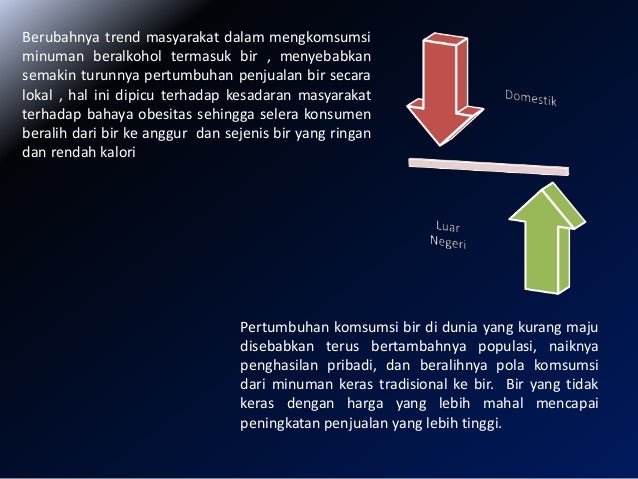 Berubahnya trend masyarakat dalam mengkomsumsi minuman beralkohol termasuk bir , menyebabkan semakin turunnya pertumbuhan penjualan bir secara lokal , hal ini dipicu terhadap kesadaran masyarakat terhadap bahaya obesitas sehingga selera konsumen beralih dari bir ke anggur dan sejenis bir yang ringan dan rendah kalori

Domestik

Luar Negeri

Pertumbuhan komsumsi bir di dunia yang kurang maju disebabkan terus bertambahnya populasi, naiknya penghasilan pribadi, dan beralihnya pola komsumsi dari minuman keras tradisional ke bir. Bir yang tidak keras dengan harga yang lebih mahal mencapai peningkatan penjualan yang lebih tinggi.